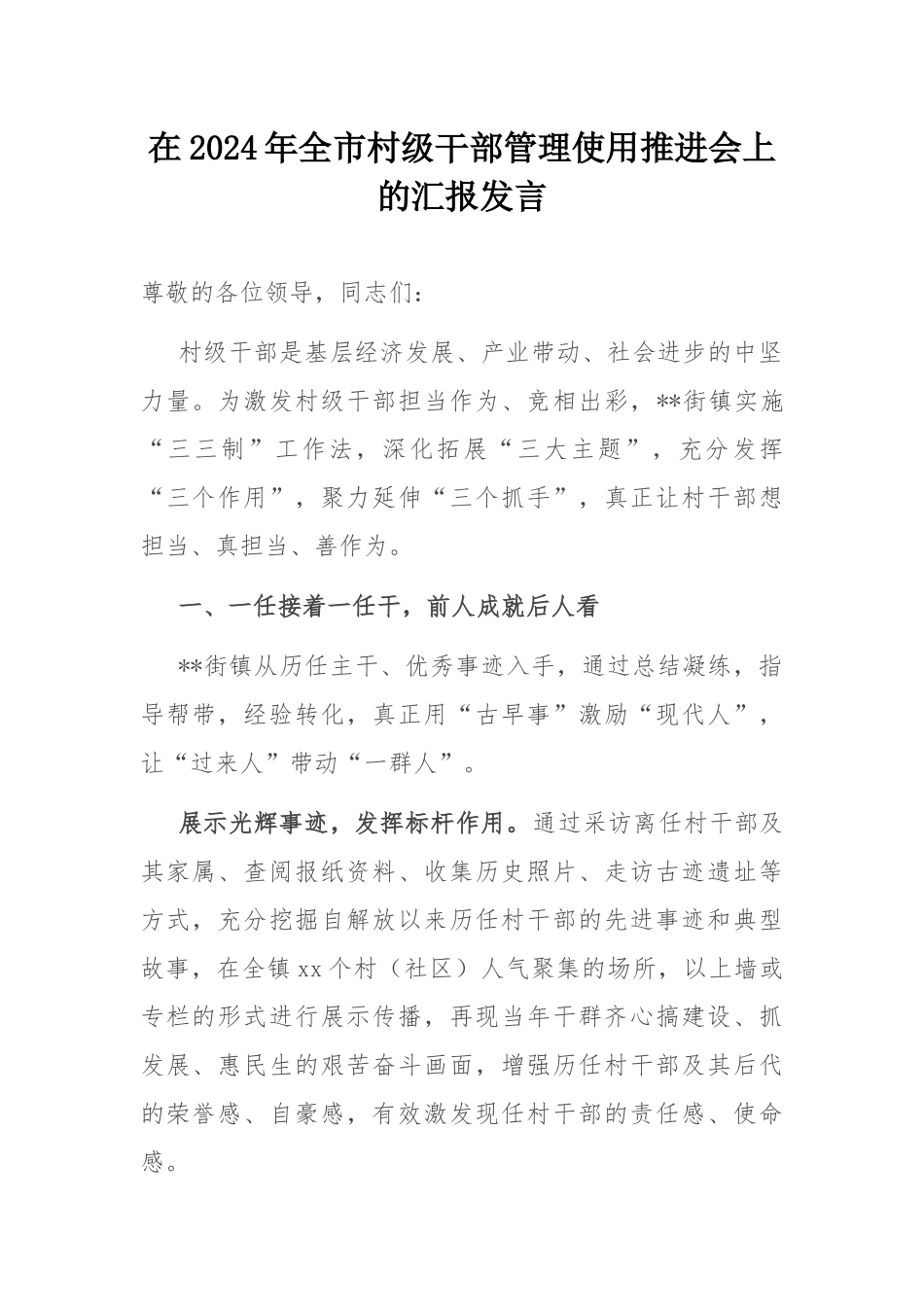 在2024年全市村级干部管理使用推进会上的汇报发言

尊敬的各位领导，同志们：

村级干部是基层经济发展、产业带动、社会进步的中坚力量。为激发村级干部担当作为、竞相出彩，**街镇实施“三三制”工作法，深化拓展“三大主题”，充分发挥“三个作用”，聚力延伸“三个抓手”，真正让村干部想担当、真担当、善作为。

一、一任接着一任干，前人成就后人看

**街镇从历任主干、优秀事迹入手，通过总结凝练，指导帮带，经验转化，真正用“古早事”激励“现代人”，让“过来人”带动“一群人”。

展示光辉事迹，发挥标杆作用。通过采访离任村干部及其家属、查阅报纸资料、收集历史照片、走访古迹遗址等方式，充分挖掘自解放以来历任村干部的先进事迹和典型故事，在全镇xx个村（社区）人气聚集的场所，以上墙或专栏的形式进行展示传播，再现当年干群齐心搞建设、抓发展、惠民生的艰苦奋斗画面，增强历任村干部及其后代的荣誉感、自豪感，有效激发现任村干部的责任感、使命感。